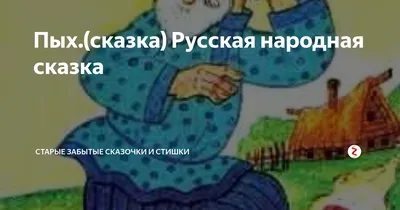 Пых.(сказка) Русская народная сказка

СТАРЫЕ ЗАБЫТЫЕ СКАЗОЧКИ И СТИШКИ